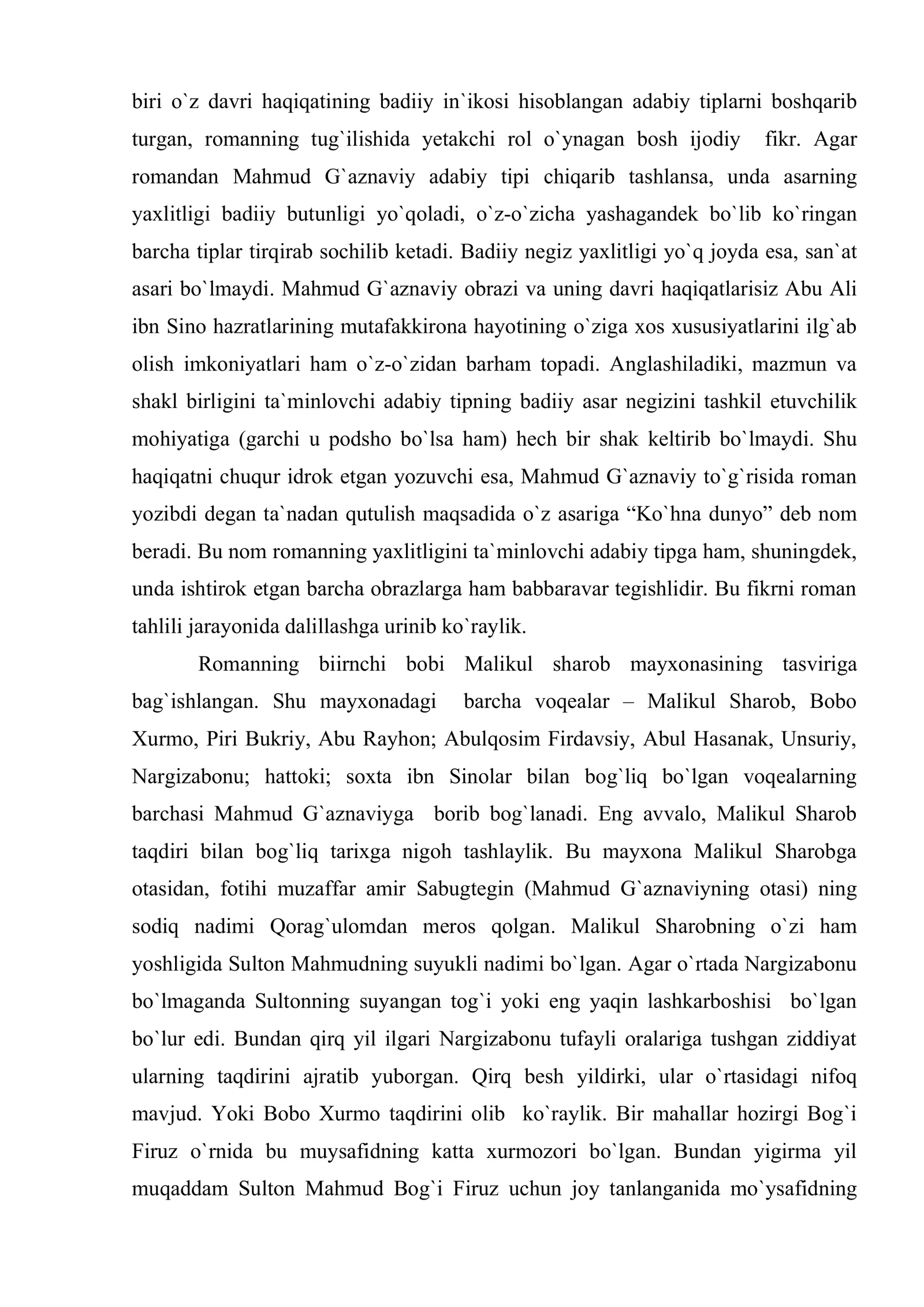 biri o`z davri haqiqatining badiiy in`ikosi hisoblangan adabiy tiplarni boshqarib turgan, romanning tug`ilishida yetakchi rol o`ynagan bosh ijodiy fikr. Agar romandan Mahmud G`aznaviy adabiy tipi chiqarib tashlansa, unda asarning yaxlitligi badiiy butunligi yo`qoladi, o`z-o`zicha yashagandek bo`lib ko`ringan barcha tiplar tirqirab sochilib ketadi. Badiiy negiz yaxlitligi yo`q joyda esa, san`at asari bo`lmaydi. Mahmud G`aznaviy obrazi va uning davri haqiqatlarisiz Abu Ali ibn Sino hazratlarining mutafakkirona hayotining o`ziga xos xususiyatlarini ilg`ab olish imkoniyatlari ham o`z-o`zidan barham topadi. Anglashiladiki, mazmun va shakl birligini ta`minlovchi adabiy tipning badiiy asar negizini tashkil etuvchilik mohiyatiga (garchi u podsho bo`lsa ham) hech bir shak keltirib bo`lmaydi. Shu haqiqatni chuqur idrok etgan yozuvchi esa, Mahmud G`aznaviy to`g`risida roman yozibdi degan ta`nadan qutulish maqsadida o`z asariga "Ko`hna dunyo" deb nom beradi. Bu nom romanning yaxlitligini ta`minlovchi adabiy tipga ham, shuningdek, unda ishtirok etgan barcha obrazlarga ham babbaravar tegishlidir. Bu fikrni roman tahlili jarayonida dalillashga urinib ko`raylik.

Romanning biirnchi bobi Malikul sharob mayxonasining tasviriga bag`ishlangan. Shu mayxonadagi barcha voqealar – Malikul Sharob, Bobo Xurmo, Piri Bukriy, Abu Rayhon; Abulqosim Firdavsiy, Abul Hasanak, Unsuriy, Nargizabonu; hattoki; soxta ibn Sinolar bilan bog`liq bo`lgan voqealarning barchasi Mahmud G`aznaviyga borib bog`lanadi. Eng avvalo, Malikul Sharob taqdiri bilan bog`liq tarixga nigoh tashlaylik. Bu mayxona Malikul Sharobga otasidan, fotihi muzaffar amir Sabugtegin (Mahmud G`aznaviyning otasi) ning sodiq nadimi Qorag`ulomdan meros qolgan. Malikul Sharobning o`zi ham yoshligida Sulton Mahmudning suyukli nadimi bo`lgan. Agar o`rtada Nargizabonu bo`lmaganda Sultonning suyangan tog`i yoki eng yaqin lashkarboshisi bo`lgan bo`lur edi. Bundan qirq yil ilgari Nargizabonu tufayli oralariga tushgan ziddiyat ularning taqdirini ajratib yuborgan. Qirq besh yildirki, ular o`rtasidagi nifoq mavjud. Yoki Bobo Xurmo taqdirini olib ko`raylik. Bir mahallar hozirgi Bog`i Firuz o`rnida bu muysafidning katta xurmozori bo`lgan. Bundan yigirma yil muqaddam Sulton Mahmud Bog`i Firuz uchun joy tanlanganida mo`ysafidning